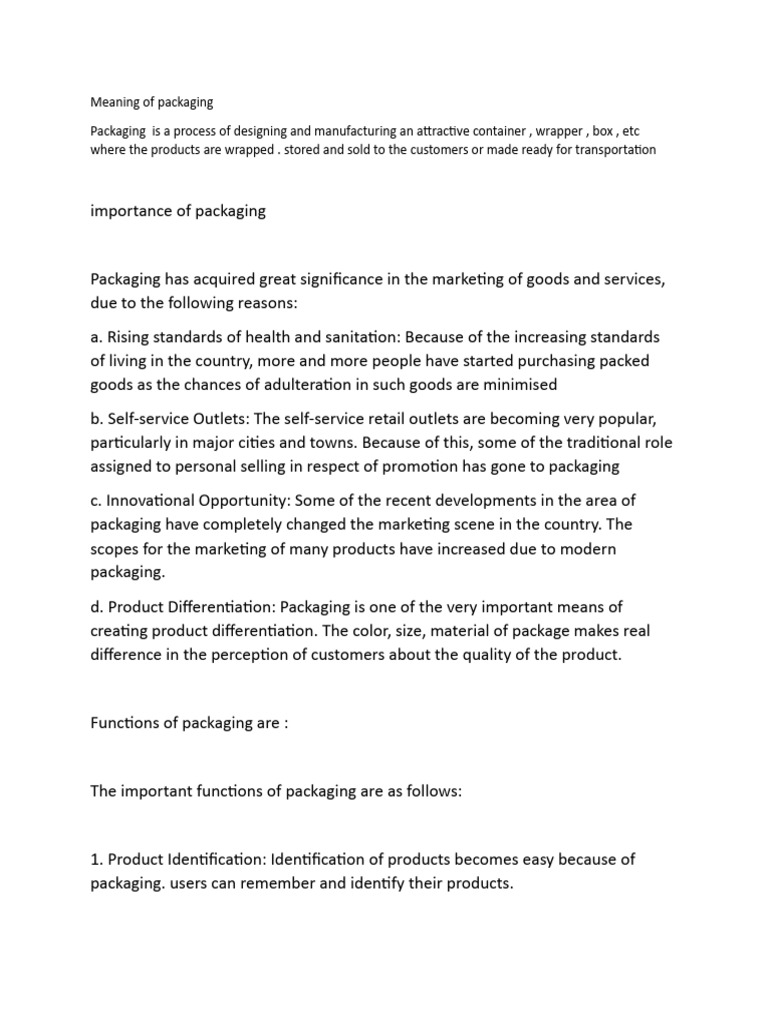 Meaning of packaging

Packaging is a process of designing and manufacturing an attractive container , wrapper , box , etc where the products are wrapped . stored and sold to the customers or made ready for transportation

importance of packaging

Packaging has acquired great significance in the marketing of goods and services, due to the following reasons:

a. Rising standards of health and sanitation: Because of the increasing standards of living in the country, more and more people have started purchasing packed goods as the chances of adulteration in such goods are minimised

b. Self-service Outlets: The self-service retail outlets are becoming very popular, particularly in major cities and towns. Because of this, some of the traditional role assigned to personal selling in respect of promotion has gone to packaging

c. Innovational Opportunity: Some of the recent developments in the area of packaging have completely changed the marketing scene in the country. The scopes for the marketing of many products have increased due to modern packaging.

d. Product Differentiation: Packaging is one of the very important means of creating product differentiation. The color, size, material of package makes real difference in the perception of customers about the quality of the product.

Functions of packaging are :

The important functions of packaging are as follows:

1. Product Identification: Identification of products becomes easy because of packaging. users can remember and identify their products.